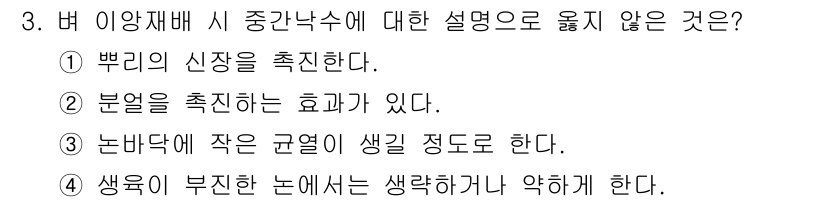 3. 벼 이앙재배 시 중간낙수에 대한 설명으로 옳지 않은 것은?

① 뿌리의 신장을 촉진한다.

② 분얼을 촉진하는 효과가 있다.

③ 논바닥에 작은 균열이 생길 정도로 한다.

④ 생육이 부진한 논에서는 생략하거나 약하게 한다.